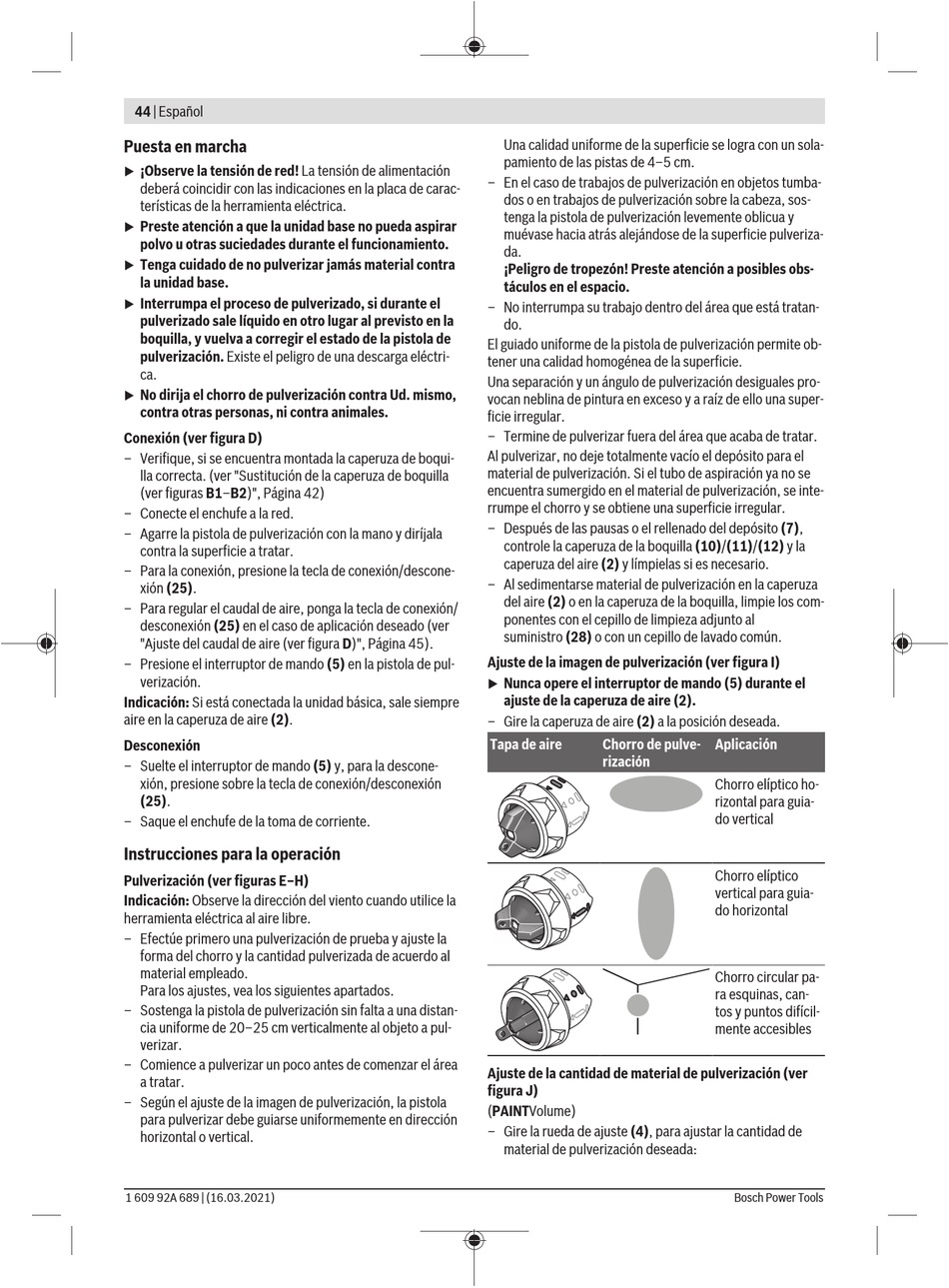 44 | Español

Puesta en marcha

▶ ¡Observe la tensión de red! La tensión de alimentación deberá coincidir con las indicaciones en la placa de características de la herramienta eléctrica.

▶ Preste atención a que la unidad base no pueda aspirar polvo u otras suciedades durante el funcionamiento.

▶ Tenga cuidado de no pulverizar jamás material contra la unidad base.

▶ Interrumpa el proceso de pulverizado, si durante el pulverizado sale líquido en otro lugar al previsto en la boquilla, y vuelva a corregir el estado de la pistola de pulverización. Existe el peligro de una descarga eléctrica.

▶ No dirija el chorro de pulverización contra Ud. mismo, contra otras personas, ni contra animales.

Conexión (ver figura D)

– Verifique, si se encuentra montada la caperuza de boquilla correcta. (ver "Sustitución de la caperuza de boquilla (ver figuras B1–B2)", Página 42)

– Conecte el enchufe a la red.

– Agarre la pistola de pulverización con la mano y diríjala contra la superficie a tratar.

– Para la conexión, presione la tecla de conexión/desconexión (25).

– Para regular el caudal de aire, ponga la tecla de conexión/desconexión (25) en el caso de aplicación deseado (ver "Ajuste del caudal de aire (ver figura D)", Página 45).

– Presione el interruptor de mando (5) en la pistola de pulverización.

Indicación: Si está conectada la unidad básica, sale siempre aire en la caperuza de aire (2).

Desconexión

– Suelte el interruptor de mando (5) y, para la desconexión, presione sobre la tecla de conexión/desconexión (25).

– Saque el enchufe de la toma de corriente.

Instrucciones para la operación

Pulverización (ver figuras E–H)

Indicación: Observe la dirección del viento cuando utilice la herramienta eléctrica al aire libre.

– Efectúe primero una pulverización de prueba y ajuste la forma del chorro y la cantidad pulverizada de acuerdo al material empleado.
Para los ajustes, vea los siguientes apartados.

– Sostenga la pistola de pulverización sin falta a una distancia uniforme de 20–25 cm verticalmente al objeto a pulverizar.

– Comience a pulverizar un poco antes de comenzar el área a tratar.

– Según el ajuste de la imagen de pulverización, la pistola para pulverizar debe guiarse uniformemente en dirección horizontal o vertical.

Una calidad uniforme de la superficie se logra con un solapamiento de las pistas de 4–5 cm.

– En el caso de trabajos de pulverización en objetos tumbados o en trabajos de pulverización sobre la cabeza, sostenga la pistola de pulverización levemente oblicua y muévase hacia atrás alejándose de la superficie pulverizada.
¡Peligro de tropezón! Preste atención a posibles obstáculos en el espacio.

– No interrumpa su trabajo dentro del área que está tratando.

El guiado uniforme de la pistola de pulverización permite obtener una calidad homogénea de la superficie.

Una separación y un ángulo de pulverización desiguales provocan neblina de pintura en exceso y a raíz de ello una superficie irregular.

– Termine de pulverizar fuera del área que acaba de tratar.

Al pulverizar, no deje totalmente vacío el depósito para el material de pulverización. Si el tubo de aspiración ya no se encuentra sumergido en el material de pulverización, se interrumpe el chorro y se obtiene una superficie irregular.

– Después de las pausas o el rellenado del depósito (7), controle la caperuza de la boquilla (10)/(11)/(12) y la caperuza del aire (2) y límpielas si es necesario.

– Al sedimentarse material de pulverización en la caperuza del aire (2) o en la caperuza de la boquilla, limpie los componentes con el cepillo de limpieza adjunto al suministro (28) o con un cepillo de lavado común.

Ajuste de la imagen de pulverización (ver figura I)

▶ Nunca opere el interruptor de mando (5) durante el ajuste de la caperuza de aire (2).

– Gire la caperuza de aire (2) a la posición deseada.

| Tapa de aire | Chorro de pulverización | Aplicación |
|---|---|---|
| | | Chorro elíptico horizontal para guiado vertical |
| | | Chorro elíptico vertical para guiado horizontal |
| | | Chorro circular para esquinas, cantos y puntos difícilmente accesibles |

Ajuste de la cantidad de material de pulverización (ver figura J)

(PAINTVolume)

– Gire la rueda de ajuste (4), para ajustar la cantidad de material de pulverización deseada:

1 609 92A 689 | (16.03.2021)

Bosch Power Tools